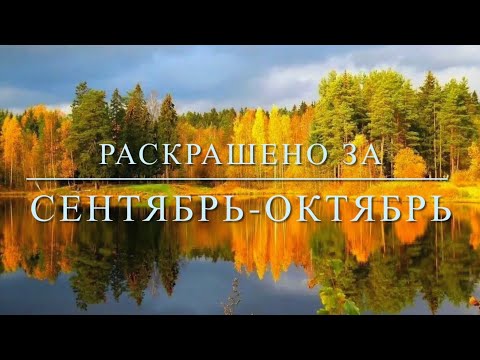 РАСКРАШЕНО ЗА

СЕНТЯБРЬ-ОКТЯБРЬ